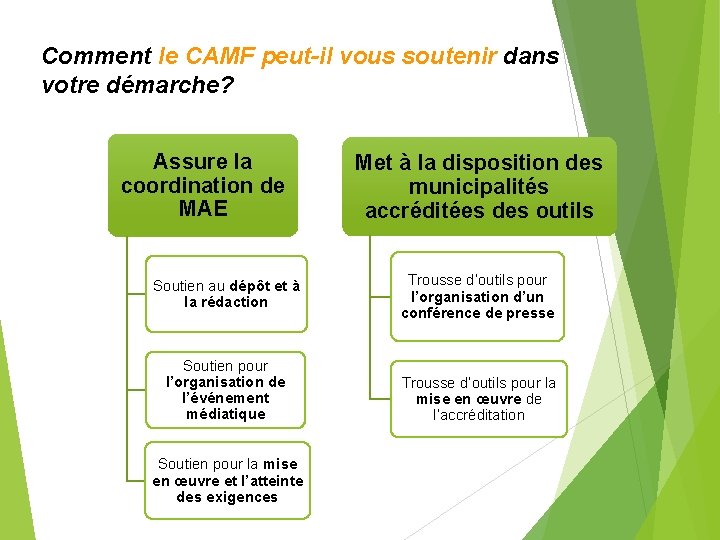 Comment le CAMF peut-il vous soutenir dans votre démarche?

Assure la coordination de MAE

Soutien au dépôt et à la rédaction

Soutien pour l'organisation de l'événement médiatique

Soutien pour la mise en œuvre et l'atteinte des exigences

Met à la disposition des municipalités accréditées des outils

Trousse d'outils pour l'organisation d'un conférence de presse

Trousse d'outils pour la mise en œuvre de l'accréditation